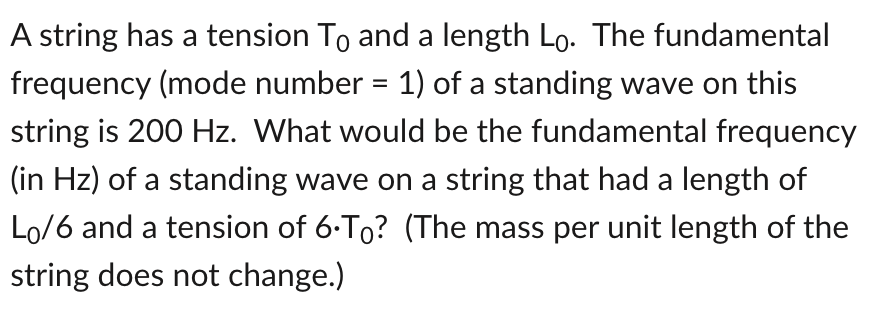 A string has a tension $T_0$ and a length $L_0$. The fundamental frequency (mode number = 1) of a standing wave on this string is 200 Hz. What would be the fundamental frequency (in Hz) of a standing wave on a string that had a length of $L_0/6$ and a tension of $6 \cdot T_0$? (The mass per unit length of the string does not change.)